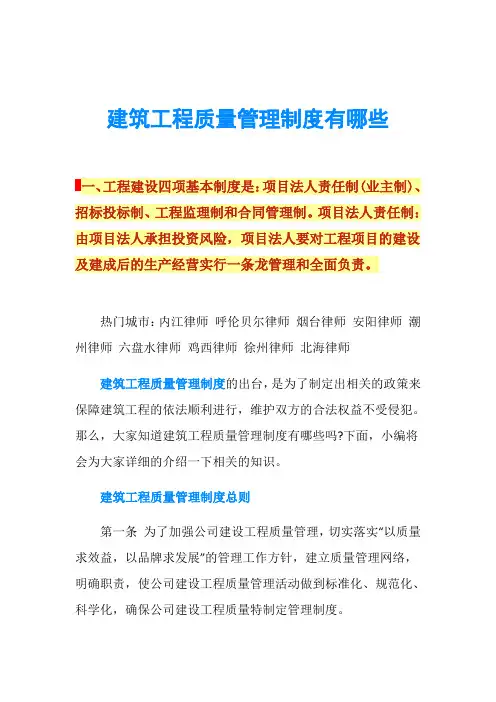 建筑工程质量管理制度有哪些

一、工程建设四项基本制度是：项目法人责任制（业主制）、招标投标制、工程监理制和合同管理制。项目法人责任制：由项目法人承担投资风险，项目法人要对工程项目的建设及建成后的生产经营实行一条龙管理和全面负责。

热门城市：内江律师 呼伦贝尔律师 烟台律师 安阳律师 潮州律师 六盘水律师 鸡西律师 徐州律师 北海律师

建筑工程质量管理制度的出台，是为了制定出相关的政策来保障建筑工程的依法顺利进行，维护双方的合法权益不受侵犯。那么，大家知道建筑工程质量管理制度有哪些吗?下面，小编将会为大家详细的介绍一下相关的知识。

建筑工程质量管理制度总则

第一条 为了加强公司建设工程质量管理，切实落实“以质量求效益，以品牌求发展”的管理工作方针，建立质量管理网络，明确职责，使公司建设工程质量管理活动做到标准化、规范化、科学化，确保公司建设工程质量特制定管理制度。